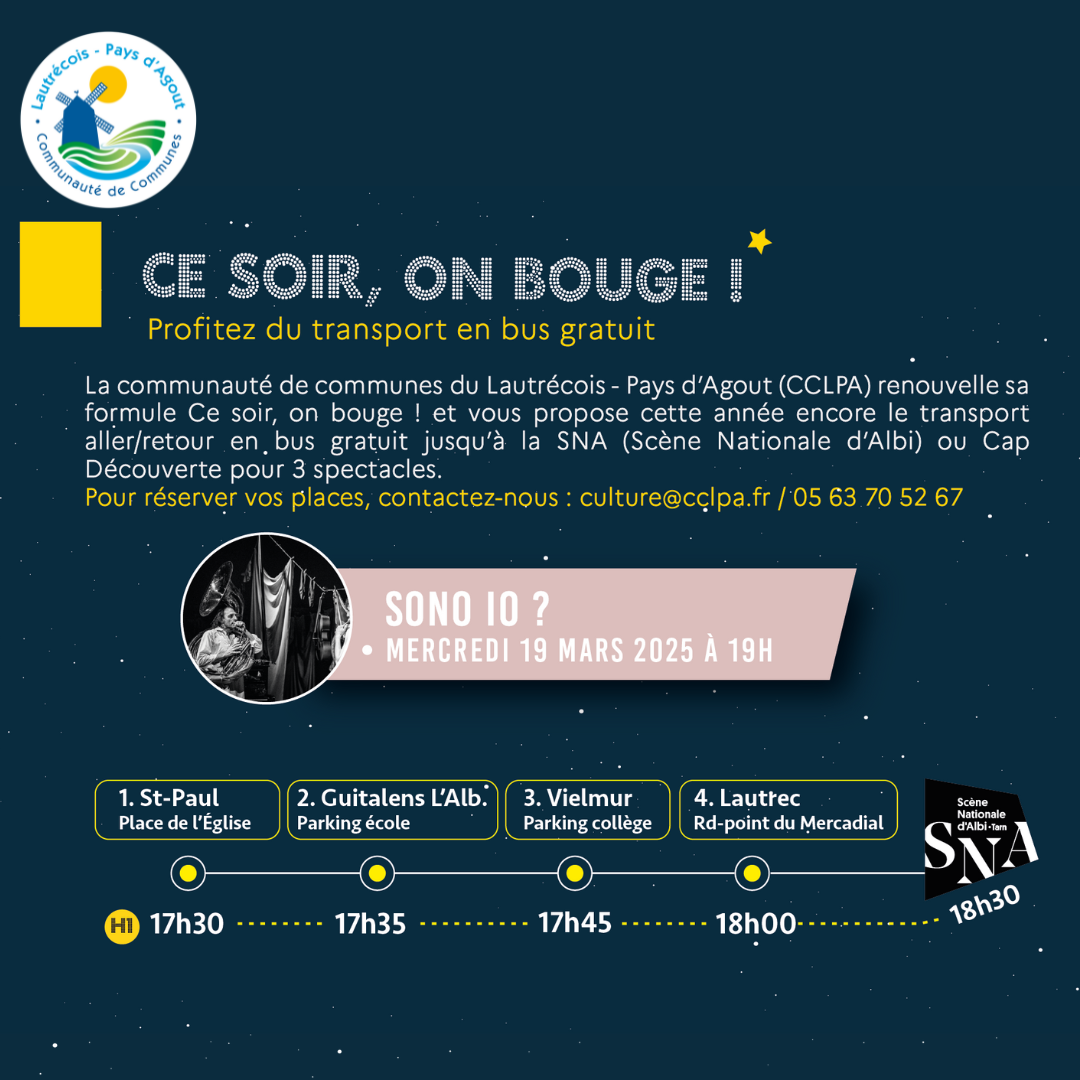 Lautrécois - Pays d'Agout
Communauté de Communes

CE SOIR, ON BOUGE !

Profitez du transport en bus gratuit

La communauté de communes du Lautrécois - Pays d'Agout (CCLPA) renouvelle sa formule Ce soir, on bouge ! et vous propose cette année encore le transport aller/retour en bus gratuit jusqu'à la SNA (Scène Nationale d'Albi) ou Cap Découverte pour 3 spectacles.

Pour réserver vos places, contactez-nous : culture@cclpa.fr / 05 63 70 52 67

SONO IO ?
• MERCREDI 19 MARS 2025 À 19H

1. St-Paul
Place de l'Église

2. Guitalens L'Alb.
Parking école

3. Vielmur
Parking collège

4. Lautrec
Rd-point du Mercadial

Scène Nationale d'Albi-Tarn
SNA

H1 17h30 17h35 17h45 18h00 18h30